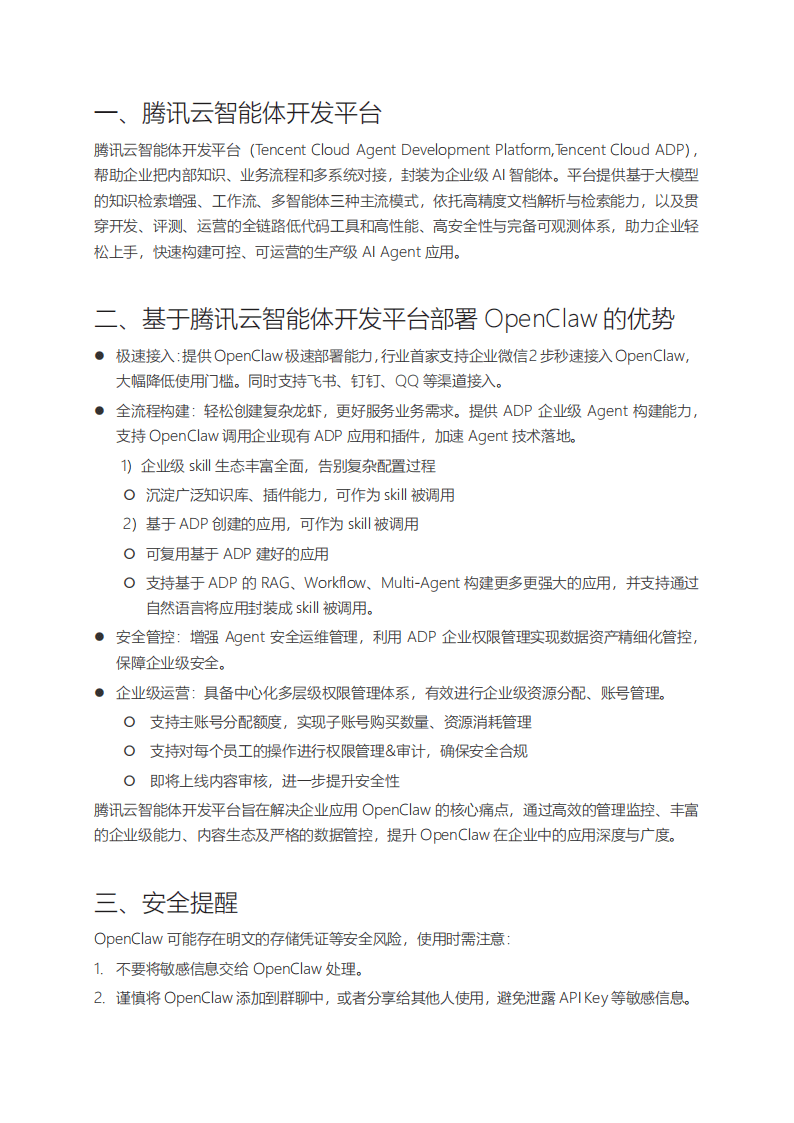 一、腾讯云智能体开发平台

腾讯云智能体开发平台（Tencent Cloud Agent Development Platform,Tencent Cloud ADP），帮助企业把内部知识、业务流程和多系统对接，封装为企业级 AI 智能体。平台提供基于大模型的知识检索增强、工作流、多智能体三种主流模式，依托高精度文档解析与检索能力，以及贯穿开发、评测、运营的全链路低代码工具和高性能、高安全性与完备可观测体系，助力企业轻松上手，快速构建可控、可运营的生产级 AI Agent 应用。

二、基于腾讯云智能体开发平台部署 OpenClaw 的优势

● 极速接入：提供 OpenClaw 极速部署能力，行业首家支持企业微信 2 步秒速接入 OpenClaw，大幅降低使用门槛。同时支持飞书、钉钉、QQ 等渠道接入。
● 全流程构建：轻松创建复杂龙虾，更好服务业务需求。提供 ADP 企业级 Agent 构建能力，支持 OpenClaw 调用企业现有 ADP 应用和插件，加速 Agent 技术落地。
1) 企业级 skill 生态丰富全面，告别复杂配置过程
○ 沉淀广泛知识库、插件能力，可作为 skill 被调用
2) 基于 ADP 创建的应用，可作为 skill 被调用
○ 可复用基于 ADP 建好的应用
○ 支持基于 ADP 的 RAG、Workflow、Multi-Agent 构建更多更强大的应用，并支持通过自然语言将应用封装成 skill 被调用。
● 安全管控：增强 Agent 安全运维管理，利用 ADP 企业权限管理实现数据资产精细化管控，保障企业级安全。
● 企业级运营：具备中心化多层级权限管理体系，有效进行企业级资源分配、账号管理。
○ 支持主账号分配额度，实现子账号购买数量、资源消耗管理
○ 支持对每个员工的操作进行权限管理&审计，确保安全合规
○ 即将上线内容审核，进一步提升安全性

腾讯云智能体开发平台旨在解决企业应用 OpenClaw 的核心痛点，通过高效的管理监控、丰富的企业级能力、内容生态及严格的数据管控，提升 OpenClaw 在企业中的应用深度与广度。

三、安全提醒

OpenClaw 可能存在明文的存储凭证等安全风险，使用时需注意：
1. 不要将敏感信息交给 OpenClaw 处理。
2. 谨慎将 OpenClaw 添加到群聊中，或者分享给其他人使用，避免泄露 API Key 等敏感信息。